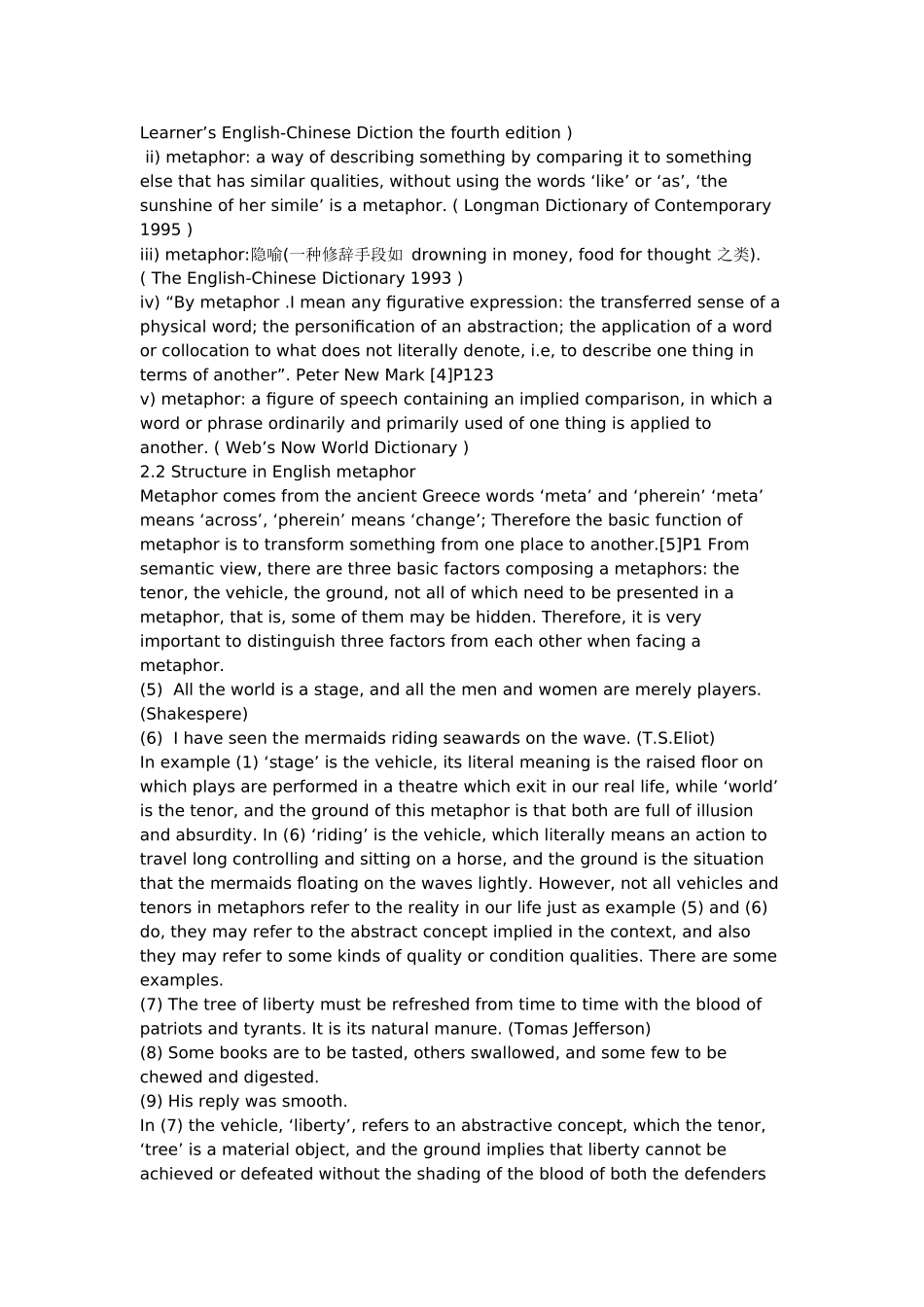 Learner’s English-Chinese Diction the fourth edition )
ii) metaphor: a way of describing something by comparing it to something else that has similar qualities, without using the words ‘like’ or ‘as’, ‘the sunshine of her simile’ is a metaphor. ( Longman Dictionary of Contemporary 1995 )
iii) metaphor:隐喻(一种修辞手段如 drowning in money, food for thought 之类). ( The English-Chinese Dictionary 1993 )
iv) “By metaphor .I mean any figurative expression: the transferred sense of a physical word; the personification of an abstraction; the application of a word or collocation to what does not literally denote, i.e, to describe one thing in terms of another”. Peter New Mark [4]P123
v) metaphor: a figure of speech containing an implied comparison, in which a word or phrase ordinarily and primarily used of one thing is applied to another. ( Web’s Now World Dictionary )
2.2 Structure in English metaphor
Metaphor comes from the ancient Greece words ‘meta’ and ‘pherein’ ‘meta’ means ‘across’, ‘pherein’ means ‘change’; Therefore the basic function of metaphor is to transform something from one place to another.[5]P1 From semantic view, there are three basic factors composing a metaphors: the tenor, the vehicle, the ground, not all of which need to be presented in a metaphor, that is, some of them may be hidden. Therefore, it is very important to distinguish three factors from each other when facing a metaphor.
(5) All the world is a stage, and all the men and women are merely players. (Shakespere)
(6) I have seen the mermaids riding seawards on the wave. (T.S.Eliot)
In example (1) ‘stage’ is the vehicle, its literal meaning is the raised floor on which plays are performed in a theatre which exit in our real life, while ‘world’ is the tenor, and the ground of this metaphor is that both are full of illusion and absurdity. In (6) ‘riding’ is the vehicle, which literally means an action to travel long controlling and sitting on a horse, and the ground is the situation that the mermaids floating on the waves lightly. However, not all vehicles and tenors in metaphors refer to the reality in our life just as example (5) and (6) do, they may refer to the abstract concept implied in the context, and also they may refer to some kinds of quality or condition qualities. There are some examples.
(7) The tree of liberty must be refreshed from time to time with the blood of patriots and tyrants. It is its natural manure. (Tomas Jefferson)
(8) Some books are to be tasted, others swallowed, and some few to be chewed and digested.
(9) His reply was smooth.
In (7) the vehicle, ‘liberty’, refers to an abstractive concept, which the tenor, ‘tree’ is a material object, and the ground implies that liberty cannot be achieved or defeated without the shading of the blood of both the defenders